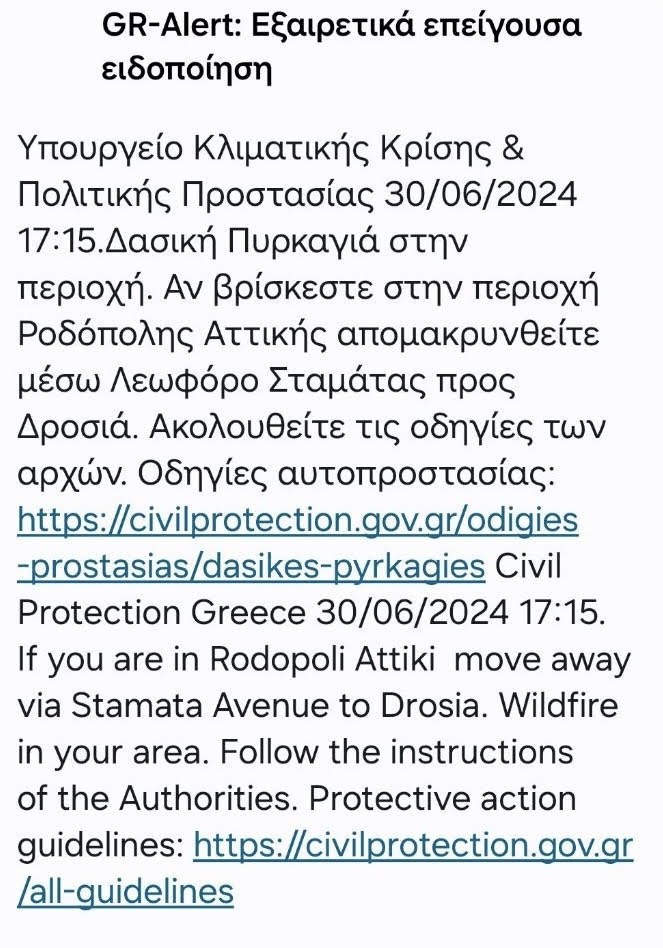 GR-Alert: Εξαιρετικά επείγουσα ειδοποίηση

Υπουργείο Κλιματικής Κρίσης & Πολιτικής Προστασίας 30/06/2024 17:15.Δασική Πυρκαγιά στην περιοχή. Αν βρίσκεστε στην περιοχή Ροδόπολης Αττικής απομακρυνθείτε μέσω Λεωφόρο Σταμάτας προς Δροσιά. Ακολουθείτε τις οδηγίες των αρχών. Οδηγίες αυτοπροστασίας: https://civilprotection.gov.gr/odigies-prostasias/dasikes-pyrkagies Civil Protection Greece 30/06/2024 17:15. If you are in Rodopoli Attiki move away via Stamata Avenue to Drosia. Wildfire in your area. Follow the instructions of the Authorities. Protective action guidelines: https://civilprotection.gov.gr/all-guidelines